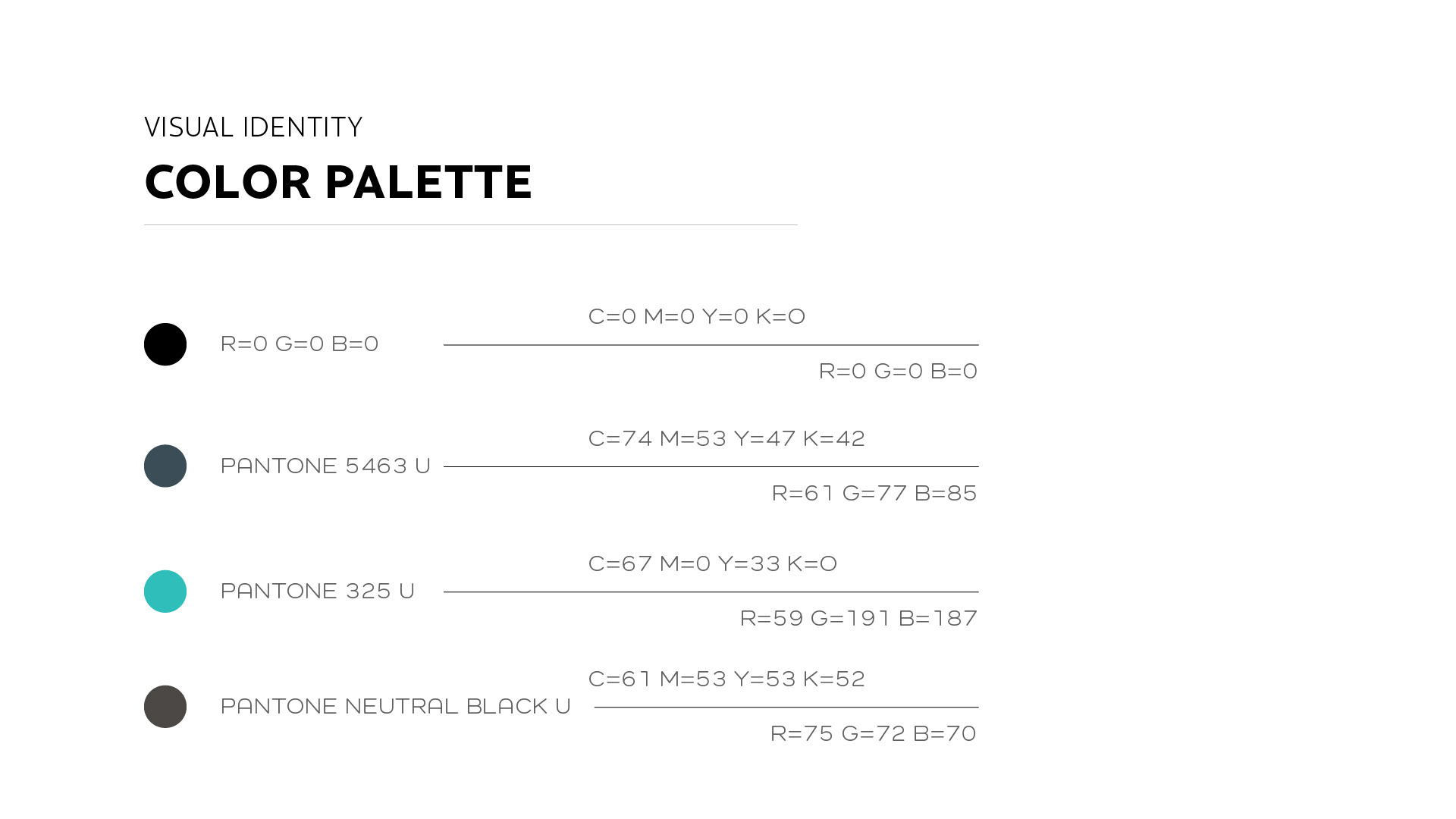 VISUAL IDENTITY

COLOR PALETTE

R=0 G=0 B=0

C=0 M=0 Y=0 K=O

R=0 G=0 B=0

PANTONE 5463 U

C=74 M=53 Y=47 K=42

R=61 G=77 B=85

PANTONE 325 U

C=67 M=0 Y=33 K=O

R=59 G=191 B=187

PANTONE NEUTRAL BLACK U

C=61 M=53 Y=53 K=52

R=75 G=72 B=70